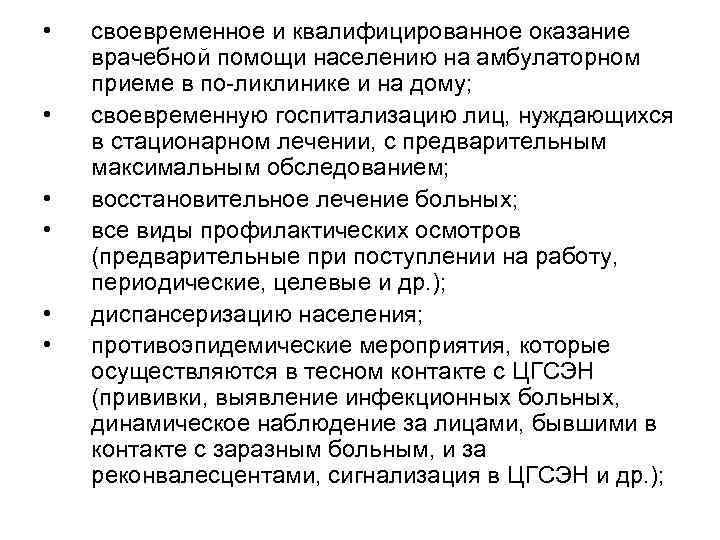 • своевременное и квалифицированное оказание врачебной помощи населению на амбулаторном приеме в по-ликлинике и на дому;
• своевременную госпитализацию лиц, нуждающихся в стационарном лечении, с предварительным максимальным обследованием;
• восстановительное лечение больных;
• все виды профилактических осмотров (предварительные при поступлении на работу, периодические, целевые и др.);
• диспансеризацию населения;
• противоэпидемические мероприятия, которые осуществляются в тесном контакте с ЦГСЭН (прививки, выявление инфекционных больных, динамическое наблюдение за лицами, бывшими в контакте с заразным больным, и за реконвалесцентами, сигнализация в ЦГСЭН и др.);